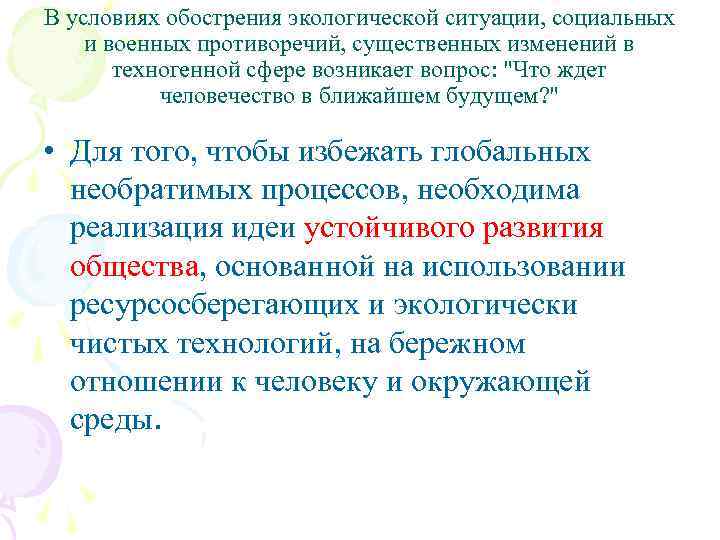 В условиях обострения экологической ситуации, социальных и военных противоречий, существенных изменений в техногенной сфере возникает вопрос: "Что ждет человечество в ближайшем будущем?"

• Для того, чтобы избежать глобальных необратимых процессов, необходима реализация идеи устойчивого развития общества, основанной на использовании ресурсосберегающих и экологически чистых технологий, на бережном отношении к человеку и окружающей среды.